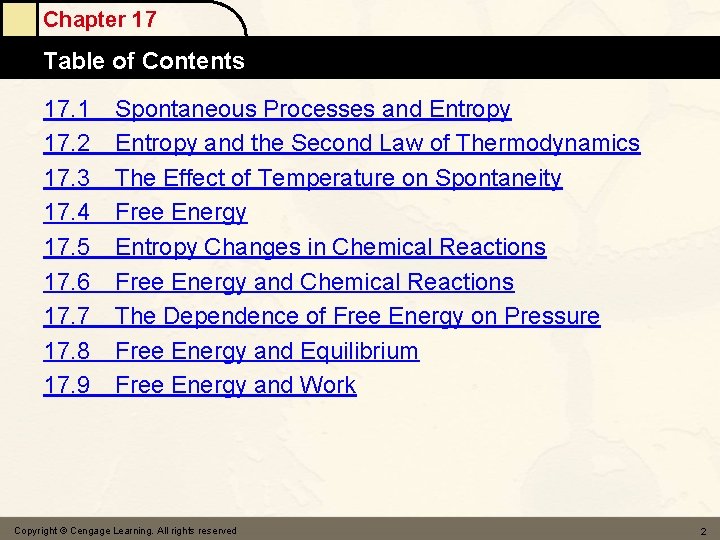 Chapter 17

Table of Contents

17.1 Spontaneous Processes and Entropy
17.2 Entropy and the Second Law of Thermodynamics
17.3 The Effect of Temperature on Spontaneity
17.4 Free Energy
17.5 Entropy Changes in Chemical Reactions
17.6 Free Energy and Chemical Reactions
17.7 The Dependence of Free Energy on Pressure
17.8 Free Energy and Equilibrium
17.9 Free Energy and Work

Copyright © Cengage Learning. All rights reserved

2